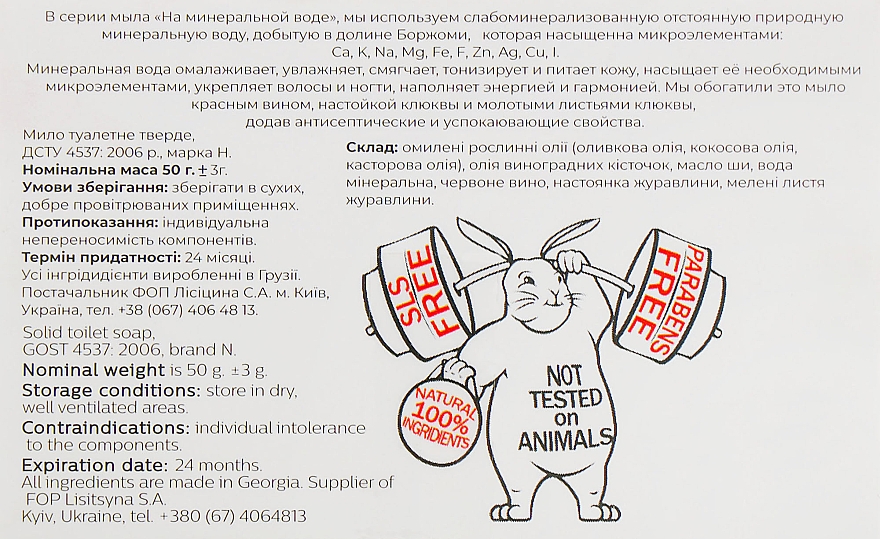 В серии мыла «На минеральной воде», мы используем слабоминерализованную отстоянную природную минеральную воду, добытую в долине Боржоми, которая насыщенна микроэлементами: Ca, K, Na, Mg, Fe, F, Zn, Ag, Cu, I.
Минеральная вода омалаживает, увлажняет, смягчает, тонизирует и питает кожу, насыщает её необходимыми микроэлементами, укрепляет волосы и ногти, наполняет энергией и гармонией. Мы обогатили это мыло красным вином, настойкой клюквы и молотыми листьями клюквы, додав антисептические и успокаювающие свойства.

Мило туалетне тверде, ДСТУ 4537: 2006 р., марка Н.
Номінальна маса 50 г. ± 3г.
Умови зберігання: зберігати в сухих, добре провітрюваних приміщеннях.
Протипоказання: індивідуальна непереносимість компонентів.
Термін придатності: 24 місяці.
Усі інгрідієнти вироблені в Грузії.
Постачальник ФОП Лісіцина С.А. м. Київ, Україна, тел. +38 (067) 406 48 13.

Solid toilet soap, GOST 4537: 2006, brand N.
Nominal weight is 50 g. ±3 g.
Storage conditions: store in dry, well ventilated areas.
Contraindications: individual intolerance to the components.
Expiration date: 24 months.
All ingredients are made in Georgia. Supplier of FOP Lisitsyna S.A.
Kyiv, Ukraine, tel. +380 (67) 4064813

Склад: омилені рослинні олії (оливкова олія, кокосова олія, касторова олія), олія виноградних кісточок, масло ши, вода мінеральна, червоне вино, настоянка журавлини, мелені листя журавлини.

SLS FREE

PARABENS FREE

NATURAL 100% INGRIDIENTS

NOT TESTED on ANIMALS